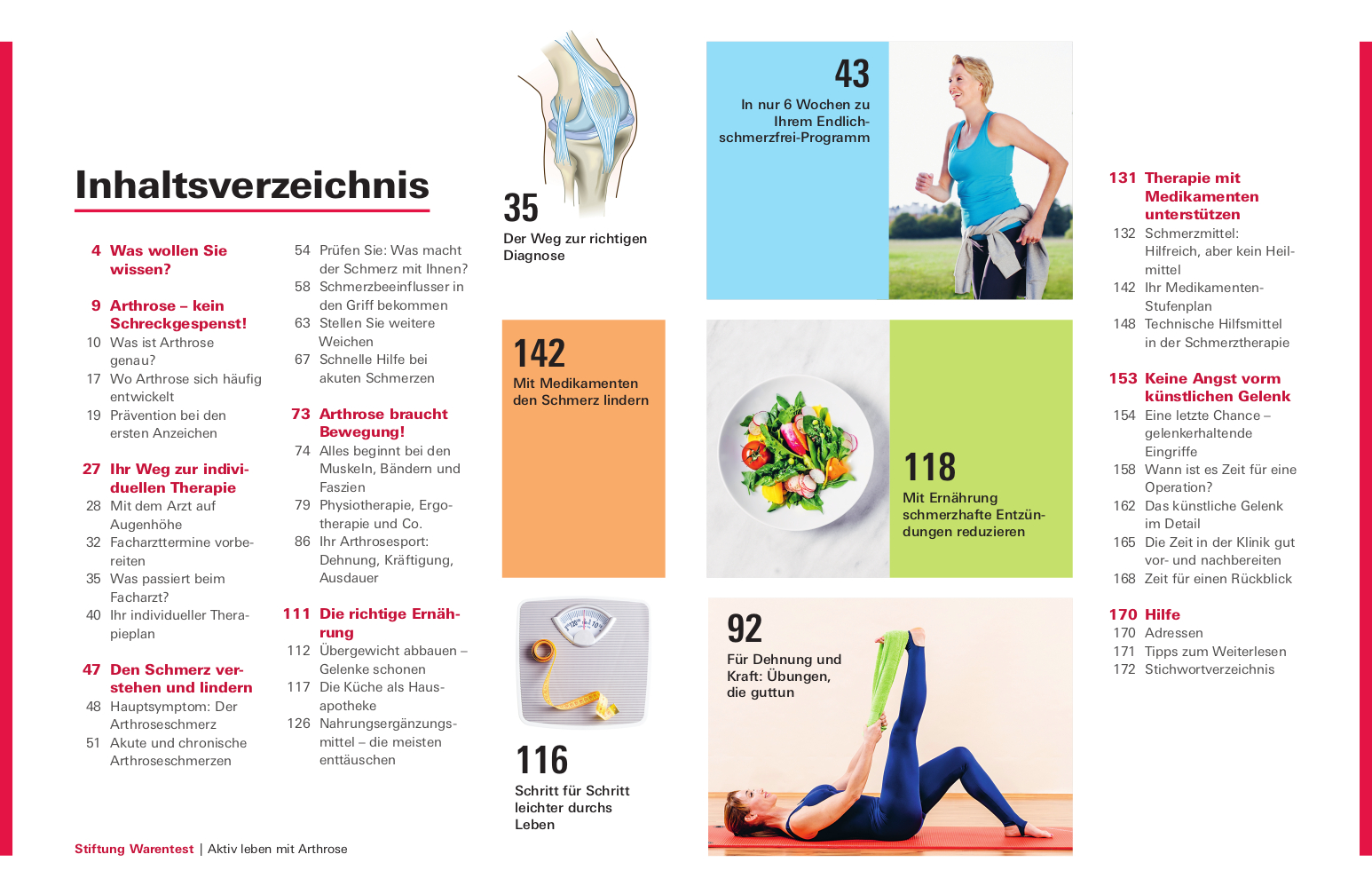 Inhaltsverzeichnis

4 Was wollen Sie wissen?

9 Arthrose – kein Schreckgespenst!
10 Was ist Arthrose genau?
17 Wo Arthrose sich häufig entwickelt
19 Prävention bei den ersten Anzeichen

27 Ihr Weg zur individuellen Therapie
28 Mit dem Arzt auf Augenhöhe
32 Facharzttermine vorbereiten
35 Was passiert beim Facharzt?
40 Ihr individueller Therapieplan

47 Den Schmerz verstehen und lindern
48 Hauptsymptom: Der Arthroseschmerz
51 Akute und chronische Arthroseschmerzen
54 Prüfen Sie: Was macht der Schmerz mit Ihnen?
58 Schmerzbeeinflusser in den Griff bekommen
63 Stellen Sie weitere Weichen
67 Schnelle Hilfe bei akuten Schmerzen

73 Arthrose braucht Bewegung!
74 Alles beginnt bei den Muskeln, Bändern und Faszien
79 Physiotherapie, Ergotherapie und Co.
86 Ihr Arthrosesport: Dehnung, Kräftigung, Ausdauer

111 Die richtige Ernährung
112 Übergewicht abbauen – Gelenke schonen
117 Die Küche als Hausapotheke
126 Nahrungsergänzungsmittel – die meisten enttäuschen

35
Der Weg zur richtigen Diagnose

142
Mit Medikamenten den Schmerz lindern

116
Schritt für Schritt leichter durchs Leben

43
In nur 6 Wochen zu Ihrem Endlich-schmerzfrei-Programm

118
Mit Ernährung schmerzhafte Entzündungen reduzieren

92
Für Dehnung und Kraft: Übungen, die guttun

131 Therapie mit Medikamenten unterstützen
132 Schmerzmittel: Hilfreich, aber kein Heilmittel
142 Ihr Medikamenten-Stufenplan
148 Technische Hilfsmittel in der Schmerztherapie

153 Keine Angst vorm künstlichen Gelenk
154 Eine letzte Chance – gelenkerhaltende Eingriffe
158 Wann ist es Zeit für eine Operation?
162 Das künstliche Gelenk im Detail
165 Die Zeit in der Klinik gut vor- und nachbereiten
168 Zeit für einen Rückblick

170 Hilfe
170 Adressen
171 Tipps zum Weiterlesen
172 Stichwortverzeichnis

Stiftung Warentest | Aktiv leben mit Arthrose